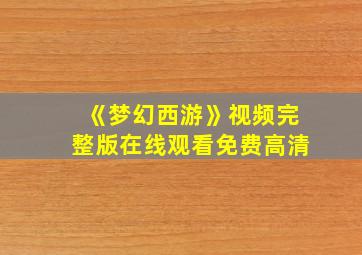 《梦幻西游》视频完整版在线观看免费高清